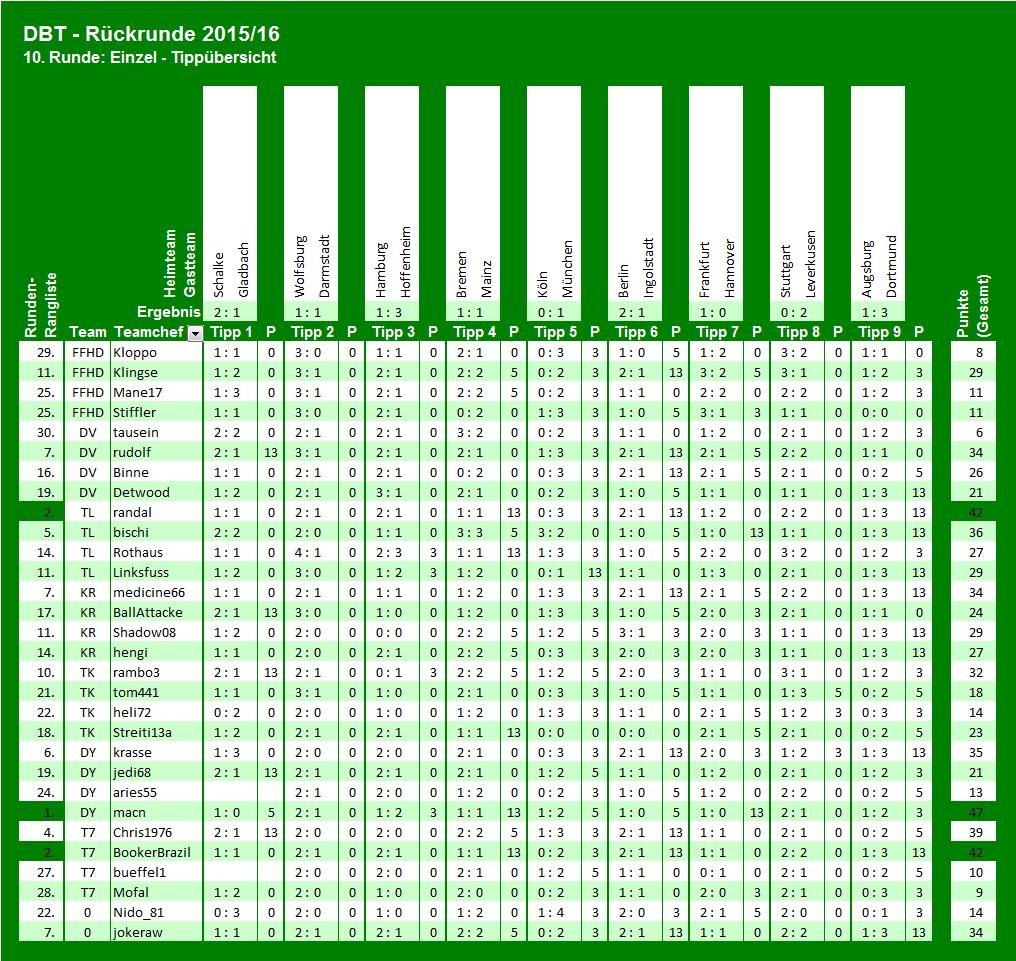 DBT - Rückrunde 2015/16
10. Runde: Einzel - Tippübersicht

| | | Heimteam | Schalke | | Wolfsburg | | Hamburg | | Bremen | | Köln | | Berlin | | Frankfurt | | Stuttgart | | Augsburg | | |
|---|---|---|---|---|---|---|---|---|---|---|---|---|---|---|---|---|---|---|---|---|---|
| | | Gastteam | Gladbach | | Darmstadt | | Hoffenheim | | Mainz | | München | | Ingolstadt | | Hannover | | Leverkusen | | Dortmund | | |
| | | Ergebnis | 2 : 1 | | 1 : 1 | | 1 : 3 | | 1 : 1 | | 0 : 1 | | 2 : 1 | | 1 : 0 | | 0 : 2 | | 1 : 3 | | |
| Runden-Rangliste | Team | Teamchef | Tipp 1 | P | Tipp 2 | P | Tipp 3 | P | Tipp 4 | P | Tipp 5 | P | Tipp 6 | P | Tipp 7 | P | Tipp 8 | P | Tipp 9 | P | Punkte (Gesamt) |
| 29. | FFHD | Kloppo | 1 : 1 | 0 | 3 : 0 | 0 | 1 : 1 | 0 | 2 : 1 | 0 | 0 : 3 | 3 | 1 : 0 | 5 | 1 : 2 | 0 | 3 : 2 | 0 | 1 : 1 | 0 | 8 |
| 11. | FFHD | Klingse | 1 : 2 | 0 | 3 : 1 | 0 | 2 : 1 | 0 | 2 : 2 | 5 | 0 : 2 | 3 | 2 : 1 | 13 | 3 : 2 | 5 | 3 : 1 | 0 | 1 : 2 | 3 | 29 |
| 25. | FFHD | Mane17 | 1 : 3 | 0 | 3 : 1 | 0 | 2 : 1 | 0 | 2 : 2 | 5 | 0 : 2 | 3 | 1 : 1 | 0 | 2 : 2 | 0 | 2 : 2 | 0 | 1 : 2 | 3 | 11 |
| 25. | FFHD | Stiffler | 1 : 1 | 0 | 3 : 0 | 0 | 2 : 1 | 0 | 0 : 2 | 0 | 1 : 3 | 3 | 1 : 0 | 5 | 3 : 1 | 3 | 1 : 1 | 0 | 0 : 0 | 0 | 11 |
| 30. | DV | tausein | 2 : 2 | 0 | 2 : 1 | 0 | 2 : 1 | 0 | 3 : 2 | 0 | 0 : 2 | 3 | 1 : 1 | 0 | 1 : 2 | 0 | 2 : 1 | 0 | 1 : 2 | 3 | 6 |
| 7. | DV | rudolf | 2 : 1 | 13 | 3 : 1 | 0 | 2 : 1 | 0 | 2 : 1 | 0 | 1 : 3 | 3 | 2 : 1 | 13 | 2 : 1 | 5 | 2 : 2 | 0 | 1 : 1 | 0 | 34 |
| 16. | DV | Binne | 1 : 1 | 0 | 2 : 1 | 0 | 2 : 1 | 0 | 0 : 2 | 0 | 0 : 3 | 3 | 2 : 1 | 13 | 2 : 1 | 5 | 2 : 1 | 0 | 0 : 2 | 5 | 26 |
| 19. | DV | Detwood | 1 : 2 | 0 | 2 : 1 | 0 | 3 : 1 | 0 | 2 : 1 | 0 | 0 : 2 | 3 | 1 : 0 | 5 | 1 : 1 | 0 | 1 : 1 | 0 | 1 : 3 | 13 | 21 |
| 2. | TL | randal | 1 : 1 | 0 | 2 : 1 | 0 | 2 : 1 | 0 | 1 : 1 | 13 | 0 : 3 | 3 | 2 : 1 | 13 | 1 : 2 | 0 | 2 : 2 | 0 | 1 : 3 | 13 | 42 |
| 5. | TL | bischi | 2 : 2 | 0 | 2 : 0 | 0 | 1 : 1 | 0 | 3 : 3 | 5 | 3 : 2 | 0 | 1 : 0 | 5 | 1 : 0 | 13 | 1 : 1 | 0 | 1 : 3 | 13 | 36 |
| 14. | TL | Rothaus | 1 : 1 | 0 | 4 : 1 | 0 | 2 : 3 | 3 | 1 : 1 | 13 | 1 : 3 | 3 | 1 : 0 | 5 | 2 : 2 | 0 | 3 : 2 | 0 | 1 : 2 | 3 | 27 |
| 11. | TL | Linksfuss | 1 : 2 | 0 | 3 : 0 | 0 | 1 : 2 | 3 | 1 : 2 | 0 | 0 : 1 | 13 | 1 : 1 | 0 | 1 : 3 | 0 | 2 : 1 | 0 | 1 : 3 | 13 | 29 |
| 7. | KR | medicine66 | 1 : 1 | 0 | 2 : 1 | 0 | 1 : 1 | 0 | 1 : 2 | 0 | 1 : 3 | 3 | 2 : 1 | 13 | 2 : 1 | 5 | 2 : 2 | 0 | 1 : 3 | 13 | 34 |
| 17. | KR | BallAttacke | 2 : 1 | 13 | 3 : 0 | 0 | 1 : 0 | 0 | 1 : 2 | 0 | 1 : 3 | 3 | 1 : 0 | 5 | 2 : 0 | 3 | 2 : 1 | 0 | 1 : 1 | 0 | 24 |
| 11. | KR | Shadow08 | 1 : 2 | 0 | 2 : 0 | 0 | 0 : 0 | 0 | 2 : 2 | 5 | 1 : 2 | 5 | 3 : 1 | 3 | 2 : 0 | 3 | 1 : 1 | 0 | 1 : 3 | 13 | 29 |
| 14. | KR | hengi | 1 : 1 | 0 | 2 : 0 | 0 | 2 : 1 | 0 | 2 : 2 | 5 | 0 : 3 | 3 | 2 : 0 | 3 | 2 : 0 | 3 | 1 : 1 | 0 | 1 : 3 | 13 | 27 |
| 10. | TK | rambo3 | 2 : 1 | 13 | 2 : 1 | 0 | 0 : 1 | 3 | 2 : 2 | 5 | 1 : 2 | 5 | 2 : 0 | 3 | 1 : 1 | 0 | 3 : 1 | 0 | 1 : 2 | 3 | 32 |
| 21. | TK | tom441 | 1 : 1 | 0 | 3 : 1 | 0 | 1 : 0 | 0 | 2 : 1 | 0 | 0 : 3 | 3 | 1 : 0 | 5 | 1 : 1 | 0 | 1 : 3 | 5 | 0 : 2 | 5 | 18 |
| 22. | TK | heli72 | 0 : 2 | 0 | 2 : 0 | 0 | 1 : 0 | 0 | 1 : 2 | 0 | 1 : 3 | 3 | 1 : 1 | 0 | 2 : 1 | 5 | 1 : 2 | 3 | 0 : 3 | 3 | 14 |
| 18. | TK | Streiti13a | 1 : 2 | 0 | 2 : 1 | 0 | 2 : 1 | 0 | 1 : 1 | 13 | 0 : 0 | 0 | 0 : 0 | 0 | 2 : 1 | 5 | 2 : 1 | 0 | 0 : 2 | 5 | 23 |
| 6. | DY | krasse | 1 : 3 | 0 | 2 : 0 | 0 | 2 : 0 | 0 | 2 : 1 | 0 | 0 : 3 | 3 | 2 : 1 | 13 | 2 : 0 | 3 | 1 : 2 | 3 | 1 : 3 | 13 | 35 |
| 19. | DY | jedi68 | 2 : 1 | 13 | 2 : 1 | 0 | 2 : 1 | 0 | 2 : 1 | 0 | 1 : 2 | 5 | 1 : 1 | 0 | 1 : 2 | 0 | 2 : 1 | 0 | 1 : 2 | 3 | 21 |
| 24. | DY | aries55 | | | 2 : 1 | 0 | 2 : 0 | 0 | 1 : 2 | 0 | 0 : 2 | 3 | 1 : 0 | 5 | 1 : 2 | 0 | 2 : 2 | 0 | 0 : 2 | 5 | 13 |
| 1. | DY | macn | 1 : 0 | 5 | 2 : 1 | 0 | 1 : 2 | 3 | 1 : 1 | 13 | 1 : 2 | 5 | 1 : 0 | 5 | 1 : 0 | 13 | 2 : 1 | 0 | 1 : 2 | 3 | 47 |
| 4. | T7 | Chris1976 | 2 : 1 | 13 | 2 : 0 | 0 | 2 : 0 | 0 | 2 : 2 | 5 | 1 : 3 | 3 | 2 : 1 | 13 | 1 : 1 | 0 | 2 : 1 | 0 | 0 : 2 | 5 | 39 |
| 2. | T7 | BookerBrazil | 1 : 1 | 0 | 2 : 1 | 0 | 2 : 1 | 0 | 1 : 1 | 13 | 0 : 2 | 3 | 2 : 1 | 13 | 1 : 1 | 0 | 2 : 2 | 0 | 1 : 3 | 13 | 42 |
| 27. | T7 | bueffel1 | | | 2 : 0 | 0 | 2 : 0 | 0 | 2 : 1 | 0 | 1 : 2 | 5 | 1 : 1 | 0 | 0 : 1 | 0 | 2 : 1 | 0 | 0 : 2 | 5 | 10 |
| 28. | T7 | Mofal | 1 : 2 | 0 | 2 : 0 | 0 | 1 : 0 | 0 | 2 : 0 | 0 | 0 : 2 | 3 | 1 : 1 | 0 | 2 : 0 | 3 | 2 : 1 | 0 | 0 : 3 | 3 | 9 |
| 22. | 0 | Nido_81 | 0 : 3 | 0 | 2 : 0 | 0 | 1 : 0 | 0 | 1 : 2 | 0 | 1 : 4 | 3 | 2 : 0 | 3 | 2 : 1 | 5 | 2 : 0 | 0 | 0 : 1 | 3 | 14 |
| 7. | 0 | jokeraw | 1 : 1 | 0 | 2 : 1 | 0 | 2 : 1 | 0 | 2 : 2 | 5 | 0 : 2 | 3 | 2 : 1 | 13 | 1 : 1 | 0 | 2 : 2 | 0 | 1 : 3 | 13 | 34 |